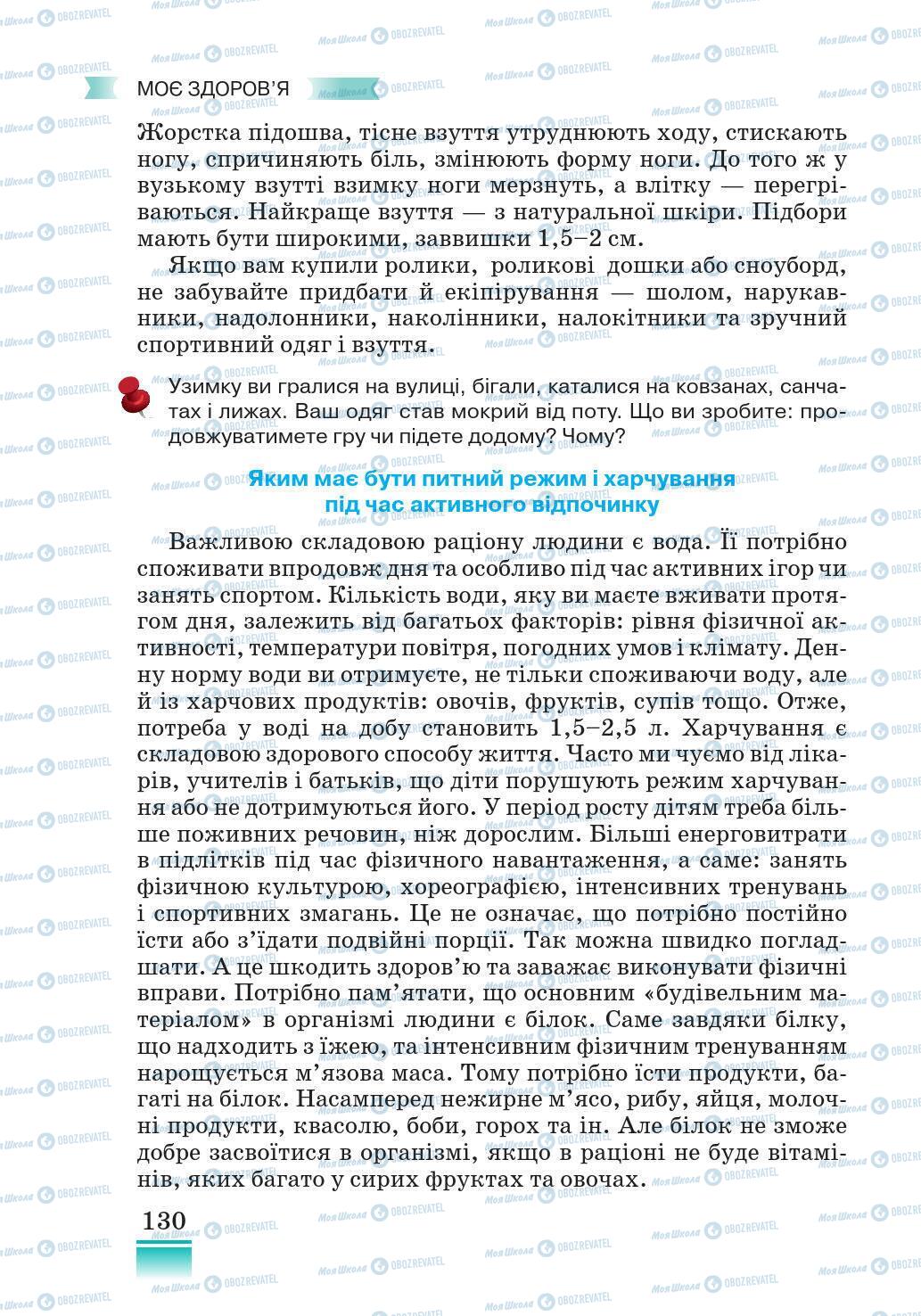 МОЄ ЗДОРОВ'Я

Жорстка підошва, тісне взуття утруднюють ходу, стискають ногу, спричиняють біль, змінюють форму ноги. До того ж у вузькому взутті взимку ноги мерзнуть, а влітку — перегріваються. Найкраще взуття — з натуральної шкіри. Підбори мають бути широкими, заввишки 1,5–2 см.

Якщо вам купили ролики, роликові дошки або сноуборд, не забувайте придбати й екіпірування — шолом, нарукавники, надолонники, наколінники, налокітники та зручний спортивний одяг і взуття.

Узимку ви гралися на вулиці, бігали, каталися на ковзанах, санчатах і лижах. Ваш одяг став мокрий від поту. Що ви зробите: продовжуватимете гру чи підете додому? Чому?

Яким має бути питний режим і харчування під час активного відпочинку

Важливою складовою раціону людини є вода. Її потрібно споживати впродовж дня та особливо під час активних ігор чи занять спортом. Кількість води, яку ви маєте вживати протягом дня, залежить від багатьох факторів: рівня фізичної активності, температури повітря, погодних умов і клімату. Денну норму води ви отримуєте, не тільки споживаючи воду, але й із харчових продуктів: овочів, фруктів, супів тощо. Отже, потреба у воді на добу становить 1,5–2,5 л. Харчування є складовою здорового способу життя. Часто ми чуємо від лікарів, учителів і батьків, що діти порушують режим харчування або не дотримуються його. У період росту дітям треба більше поживних речовин, ніж дорослим. Більші енерговитрати в підлітків під час фізичного навантаження, а саме: занять фізичною культурою, хореографією, інтенсивних тренувань і спортивних змагань. Це не означає, що потрібно постійно їсти або з'їдати подвійні порції. Так можна швидко погладшати. А це шкодить здоров'ю та заважає виконувати фізичні вправи. Потрібно пам'ятати, що основним «будівельним матеріалом» в організмі людини є білок. Саме завдяки білку, що надходить з їжею, та інтенсивним фізичним тренуванням нарощується м'язова маса. Тому потрібно їсти продукти, багаті на білок. Насамперед нежирне м'ясо, рибу, яйця, молочні продукти, квасолю, боби, горох та ін. Але білок не зможе добре засвоїтися в організмі, якщо в раціоні не буде вітамінів, яких багато у сирих фруктах та овочах.

130